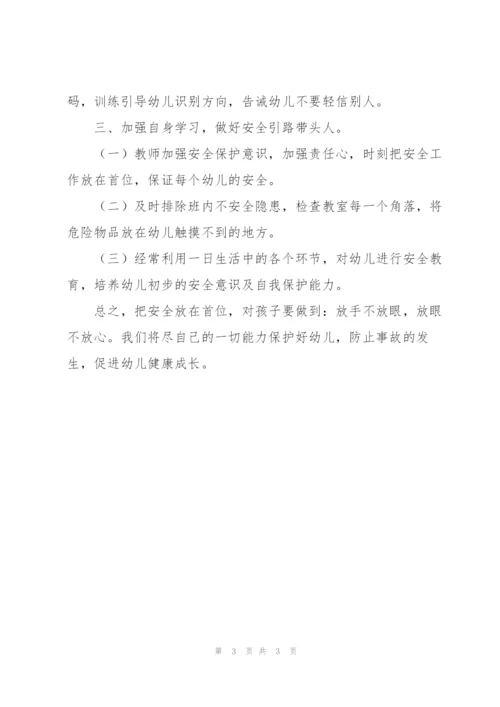 码，训练引导幼儿识别方向，告诫幼儿不要轻信别人。

三、加强自身学习，做好安全引路带头人。

（一）教师加强安全保护意识，加强责任心，时刻把安全工作放在首位，保证每个幼儿的安全。

（二）及时排除班内不安全隐患，检查教室每一个角落，将危险物品放在幼儿触摸不到的地方。

（三）经常利用一日生活中的各个环节，对幼儿进行安全教育，培养幼儿初步的安全意识及自我保护能力。

总之，把安全放在首位，对孩子要做到：放手不放眼，放眼不放心。我们将尽自己的一切能力保护好幼儿，防止事故的发生，促进幼儿健康成长。

第 3 页 共 3 页